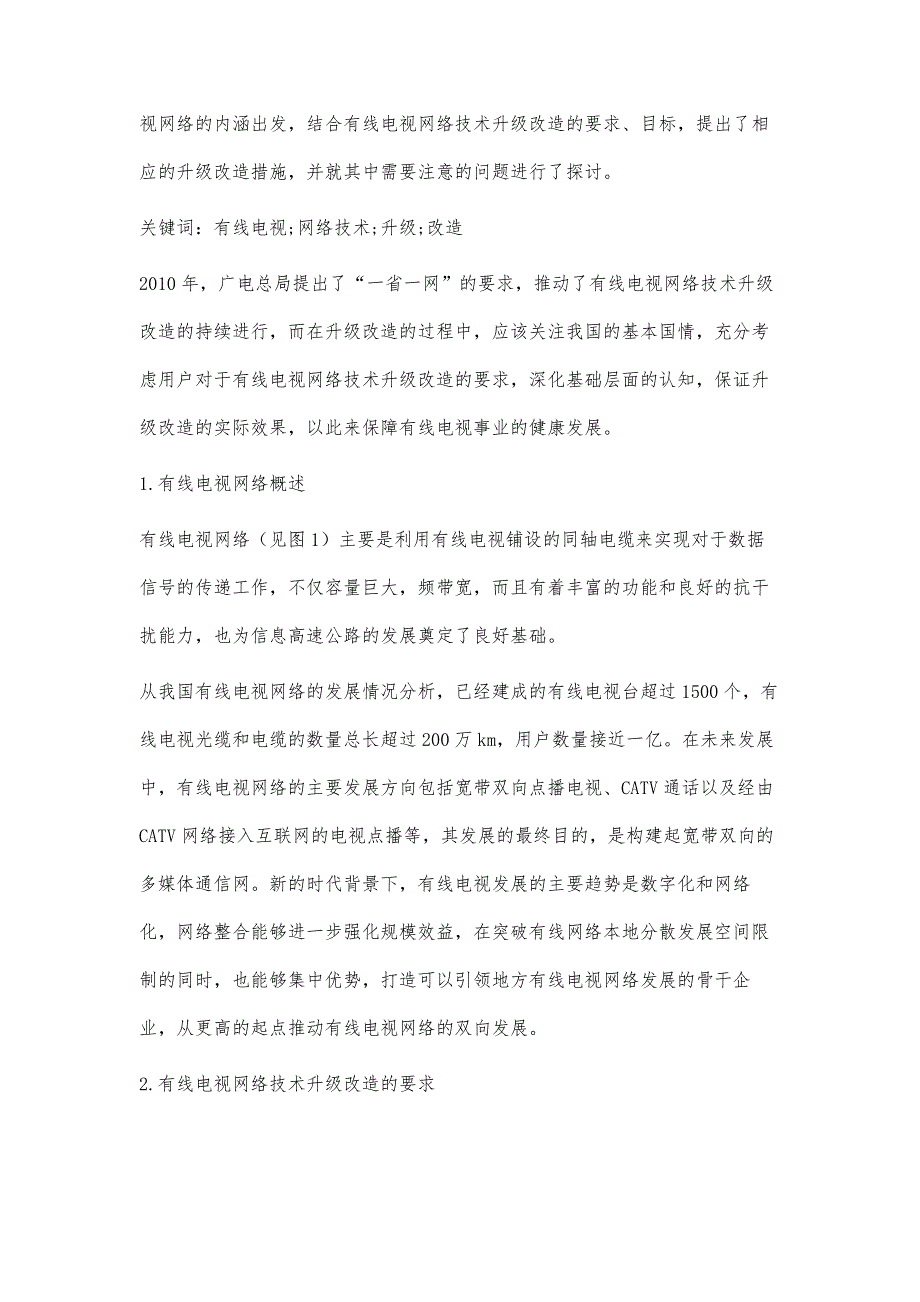 视网络的内涵出发，结合有线电视网络技术升级改造的要求、目标，提出了相应的升级改造措施，并就其中需要注意的问题进行了探讨。

关键词：有线电视;网络技术;升级;改造

2010年，广电总局提出了“一省一网”的要求，推动了有线电视网络技术升级改造的持续进行，而在升级改造的过程中，应该关注我国的基本国情，充分考虑用户对于有线电视网络技术升级改造的要求，深化基础层面的认知，保证升级改造的实际效果，以此来保障有线电视事业的健康发展。

1.有线电视网络概述

有线电视网络（见图1）主要是利用有线电视铺设的同轴电缆来实现对于数据信号的传递工作，不仅容量巨大，频带宽，而且有着丰富的功能和良好的抗干扰能力，也为信息高速公路的发展奠定了良好基础。

从我国有线电视网络的发展情况分析，已经建成的有线电视台超过1500个，有线电视光缆和电缆的数量总长超过200万km，用户数量接近一亿。在未来发展中，有线电视网络的主要发展方向包括宽带双向点播电视、CATV通话以及经由CATV网络接入互联网的电视点播等，其发展的最终目的，是构建起宽带双向的多媒体通信网。新的时代背景下，有线电视发展的主要趋势是数字化和网络化，网络整合能够进一步强化规模效益，在突破有线网络本地分散发展空间限制的同时，也能够集中优势，打造可以引领地方有线电视网络发展的骨干企业，从更高的起点推动有线电视网络的双向发展。

2.有线电视网络技术升级改造的要求